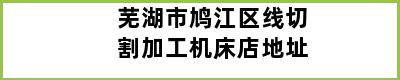 芜湖市鸠江区线切割加工机床店地址